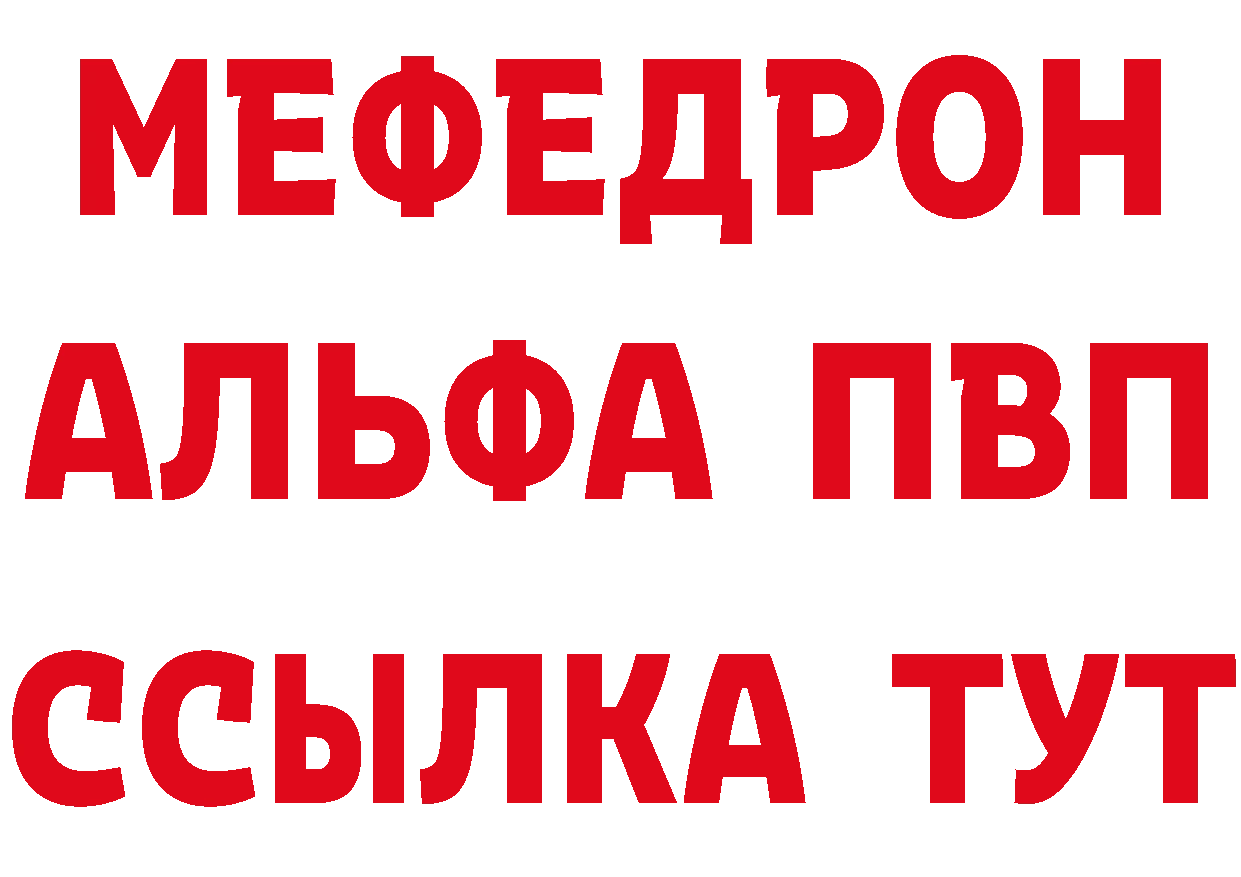 МЕФЕДРОН
АЛЬФА ПВП
ССЫЛКА ТУТ